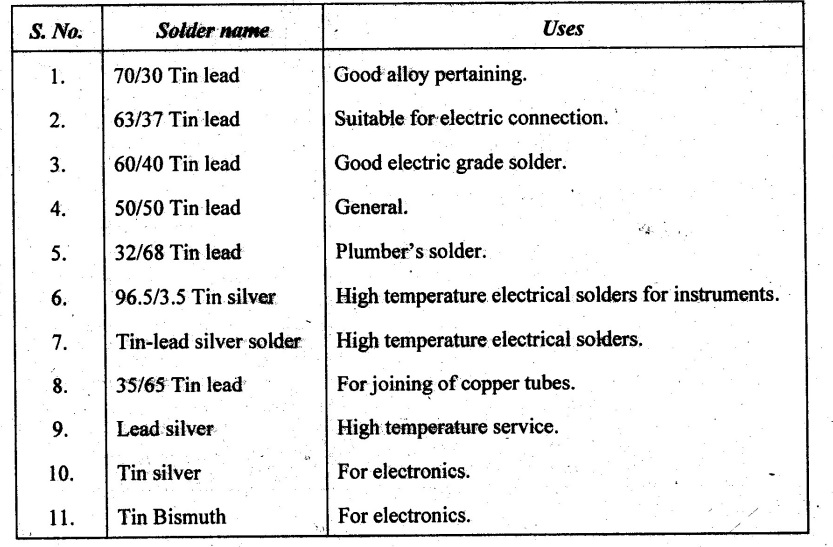 | S. No. | Solder name | Uses |
|---|---|---|
| 1. | 70/30 Tin lead | Good alloy pertaining. |
| 2. | 63/37 Tin lead | Suitable for electric connection. |
| 3. | 60/40 Tin lead | Good electric grade solder. |
| 4. | 50/50 Tin lead | General. |
| 5. | 32/68 Tin lead | Plumber's solder. |
| 6. | 96.5/3.5 Tin silver | High temperature electrical solders for instruments. |
| 7. | Tin-lead silver solder | High temperature electrical solders. |
| 8. | 35/65 Tin lead | For joining of copper tubes. |
| 9. | Lead silver | High temperature service. |
| 10. | Tin silver | For electronics. |
| 11. | Tin Bismuth | For electronics. |